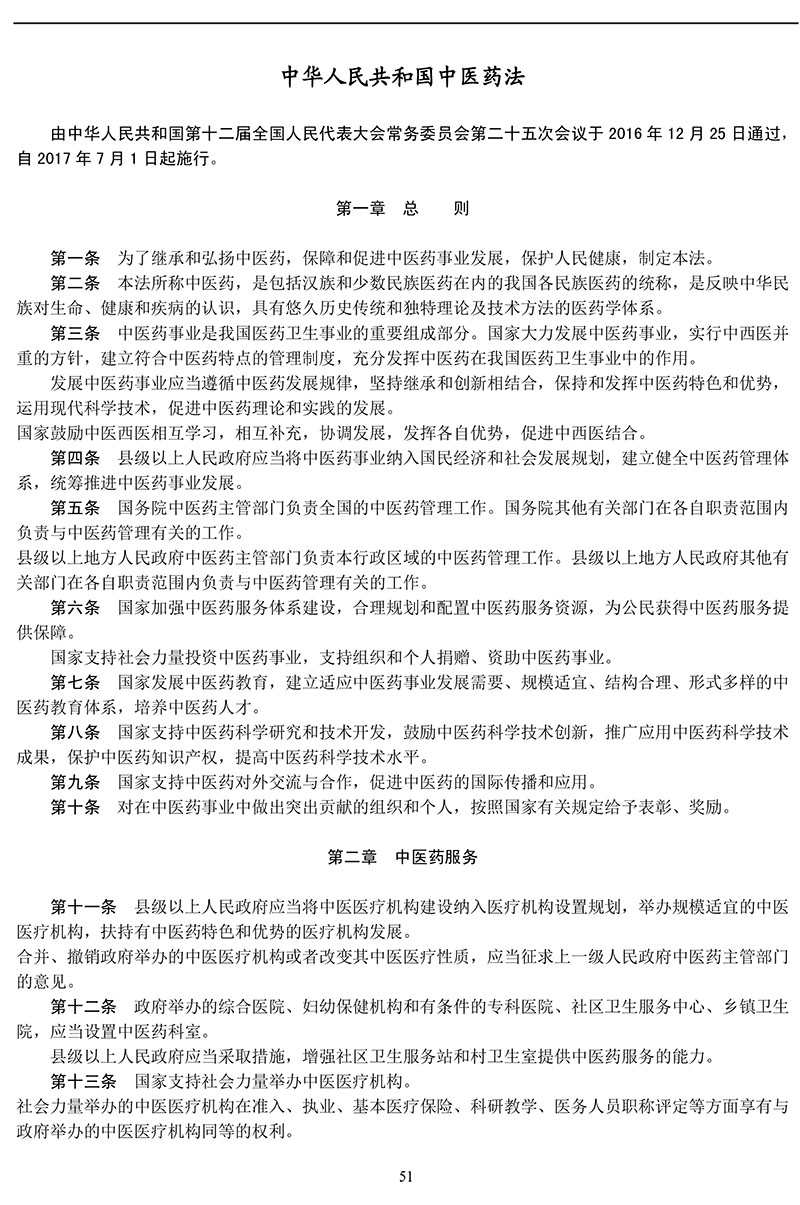 中华人民共和国中医药法

由中华人民共和国第十二届全国人民代表大会常务委员会第二十五次会议于 2016 年 12 月 25 日通过，自 2017 年 7 月 1 日起施行。

第一章 总 则

第一条 为了继承和弘扬中医药，保障和促进中医药事业发展，保护人民健康，制定本法。

第二条 本法所称中医药，是包括汉族和少数民族医药在内的我国各民族医药的统称，是反映中华民族对生命、健康和疾病的认识，具有悠久历史传统和独特理论及技术方法的医药学体系。

第三条 中医药事业是我国医药卫生事业的重要组成部分。国家大力发展中医药事业，实行中西医并重的方针，建立符合中医药特点的管理制度，充分发挥中医药在我国医药卫生事业中的作用。

发展中医药事业应当遵循中医药发展规律，坚持继承和创新相结合，保持和发挥中医药特色和优势，运用现代科学技术，促进中医药理论和实践的发展。

国家鼓励中医西医相互学习，相互补充，协调发展，发挥各自优势，促进中西医结合。

第四条 县级以上人民政府应当将中医药事业纳入国民经济和社会发展规划，建立健全中医药管理体系，统筹推进中医药事业发展。

第五条 国务院中医药主管部门负责全国的中医药管理工作。国务院其他有关部门在各自职责范围内负责与中医药管理有关的工作。

县级以上地方人民政府中医药主管部门负责本行政区域的中医药管理工作。县级以上地方人民政府其他有关部门在各自职责范围内负责与中医药管理有关的工作。

第六条 国家加强中医药服务体系建设，合理规划和配置中医药服务资源，为公民获得中医药服务提供保障。

国家支持社会力量投资中医药事业，支持组织和个人捐赠、资助中医药事业。

第七条 国家发展中医药教育，建立适应中医药事业发展需要、规模适宜、结构合理、形式多样的中医药教育体系，培养中医药人才。

第八条 国家支持中医药科学研究和技术开发，鼓励中医药科学技术创新，推广应用中医药科学技术成果，保护中医药知识产权，提高中医药科学技术水平。

第九条 国家支持中医药对外交流与合作，促进中医药的国际传播和应用。

第十条 对在中医药事业中做出突出贡献的组织和个人，按照国家有关规定给予表彰、奖励。

第二章 中医药服务

第十一条 县级以上人民政府应当将中医医疗机构建设纳入医疗机构设置规划，举办规模适宜的中医医疗机构，扶持有中医药特色和优势的医疗机构发展。

合并、撤销政府举办的中医医疗机构或者改变其中医医疗性质，应当征求上一级人民政府中医药主管部门的意见。

第十二条 政府举办的综合医院、妇幼保健机构和有条件的专科医院、社区卫生服务中心、乡镇卫生院，应当设置中医药科室。

县级以上人民政府应当采取措施，增强社区卫生服务站和村卫生室提供中医药服务的能力。

第十三条 国家支持社会力量举办中医医疗机构。

社会力量举办的中医医疗机构在准入、执业、基本医疗保险、科研教学、医务人员职称评定等方面享有与政府举办的中医医疗机构同等的权利。

51